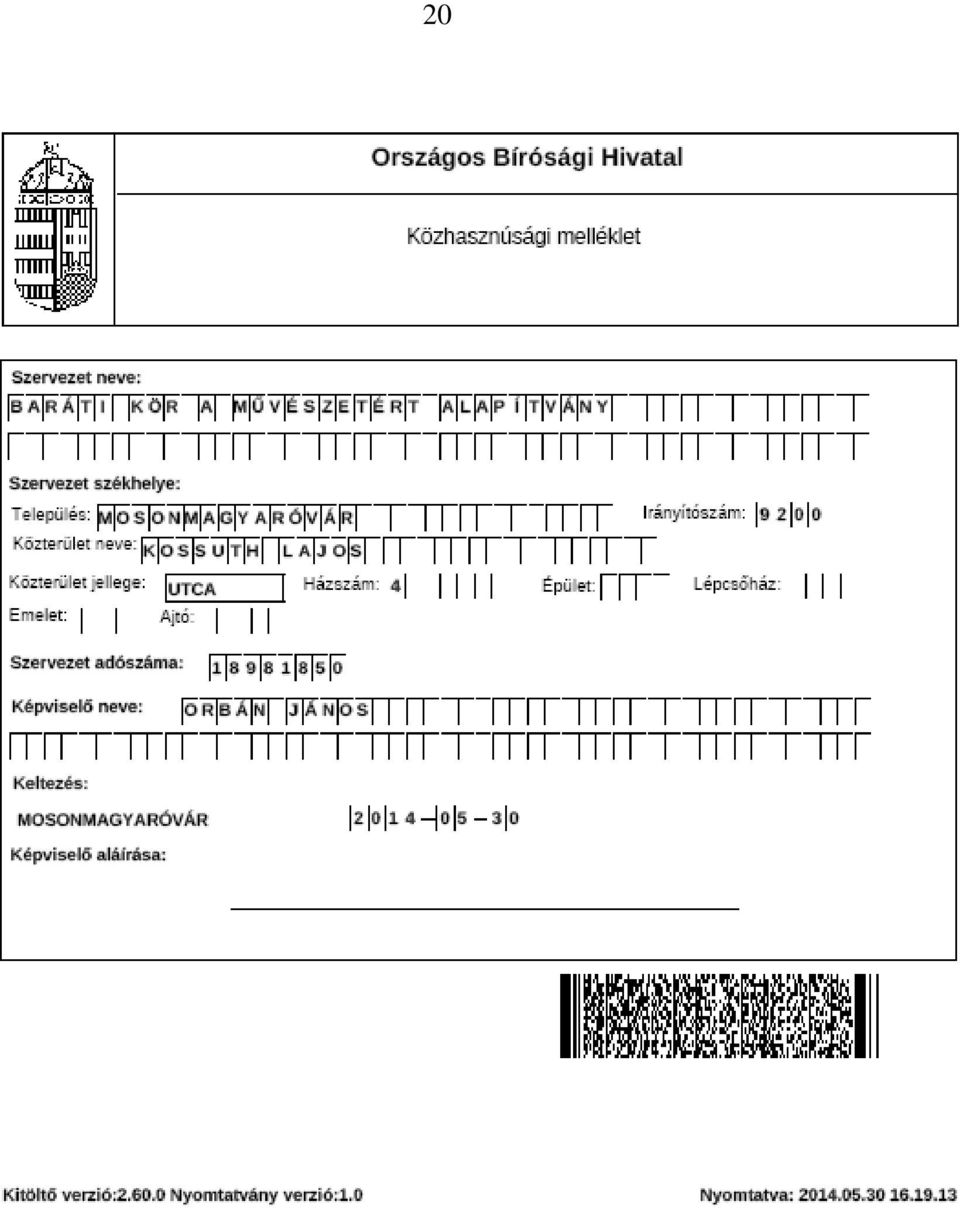 20

Országos Bírósági Hivatal

Közhasznúsági melléklet

Szervezet neve:
BARÁTI KÖR A MŰVÉSZETÉRT ALAPÍTVÁNY

Szervezet székhelye:
Település: MOSONMAGYARÓVÁR Irányítószám: 9200
Közterület neve: KOSSUTH LAJOS
Közterület jellege: UTCA Házszám: 4 Épület: Lépcsőház:
Emelet: Ajtó:

Szervezet adószáma: 18981850

Képviselő neve: ORBÁN JÁNOS

Keltezés:
MOSONMAGYARÓVÁR 2014-05-30

Képviselő aláírása:

Kitöltő verzió:2.60.0 Nyomtatvány verzió:1.0 Nyomtatva: 2014.05.30 16.19.13